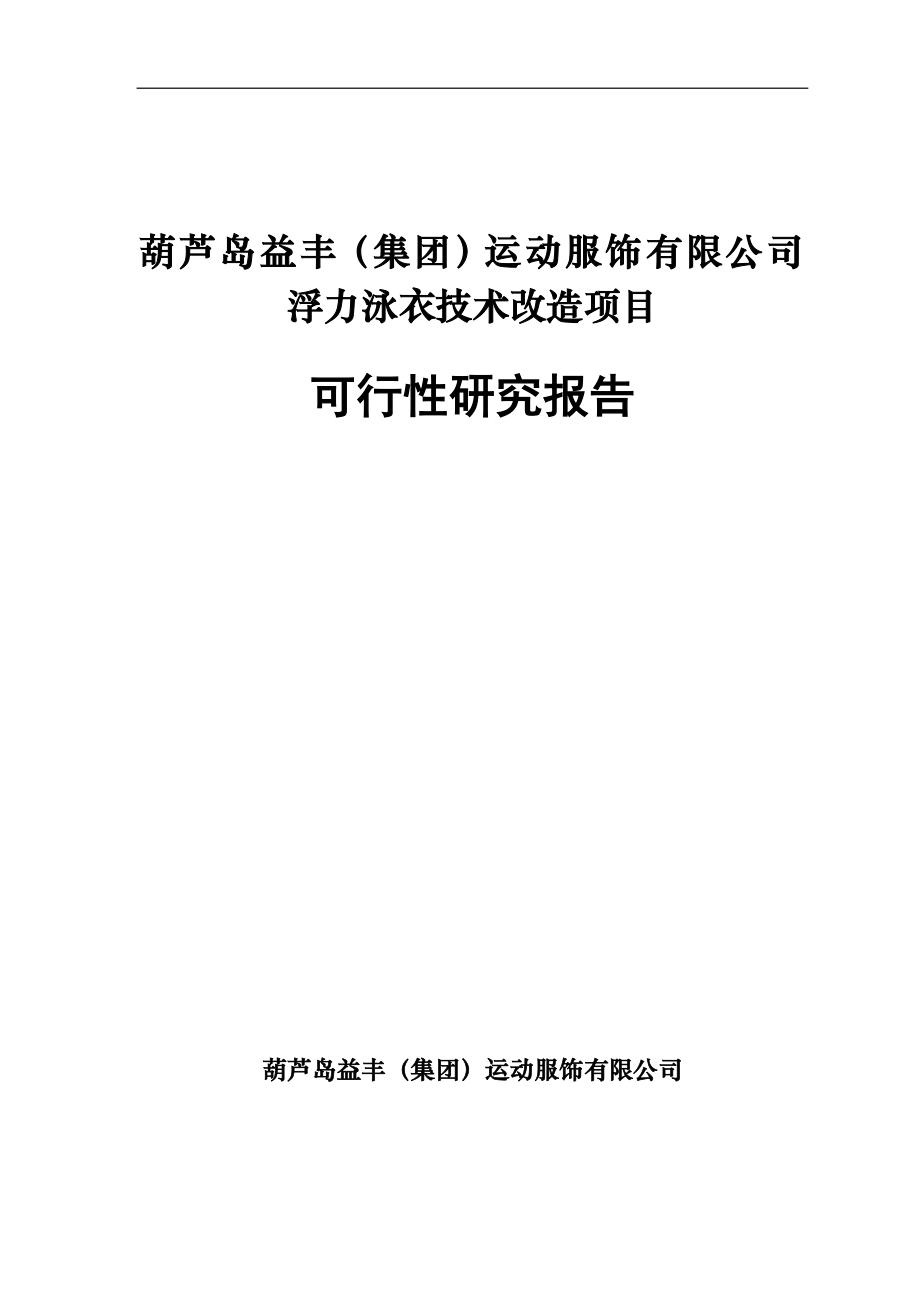 葫芦岛益丰（集团）运动服饰有限公司
浮力泳衣技术改造项目

可行性研究报告

葫芦岛益丰（集团）运动服饰有限公司